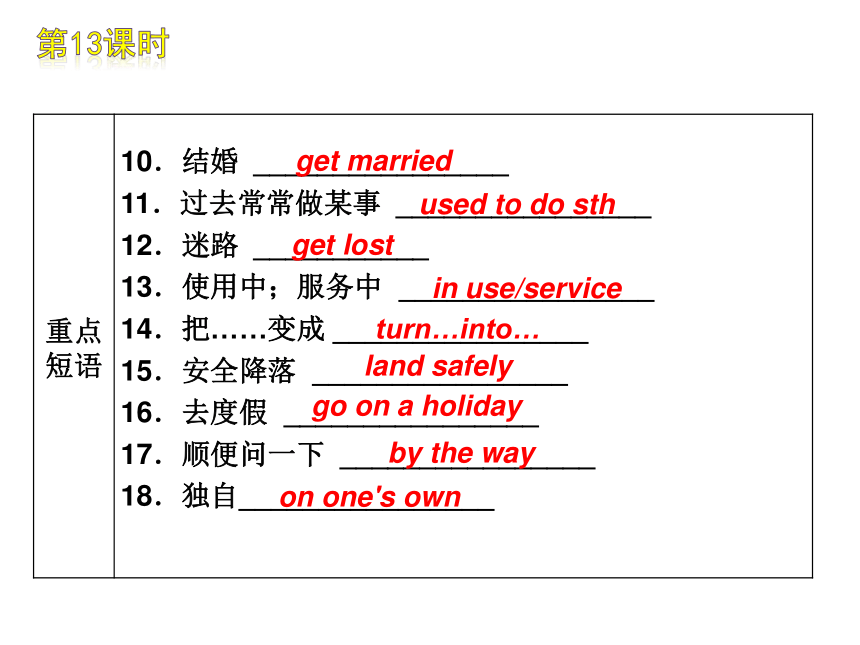 第13课时

| 重点短语 | 10．结婚 get married<br>11．过去常常做某事 used to do sth<br>12．迷路 get lost<br>13．使用中；服务中 in use/service<br>14．把……变成 turn…into…<br>15．安全降落 land safely<br>16．去度假 go on a holiday<br>17．顺便问一下 by the way<br>18．独自 on one's own |
|---|---|